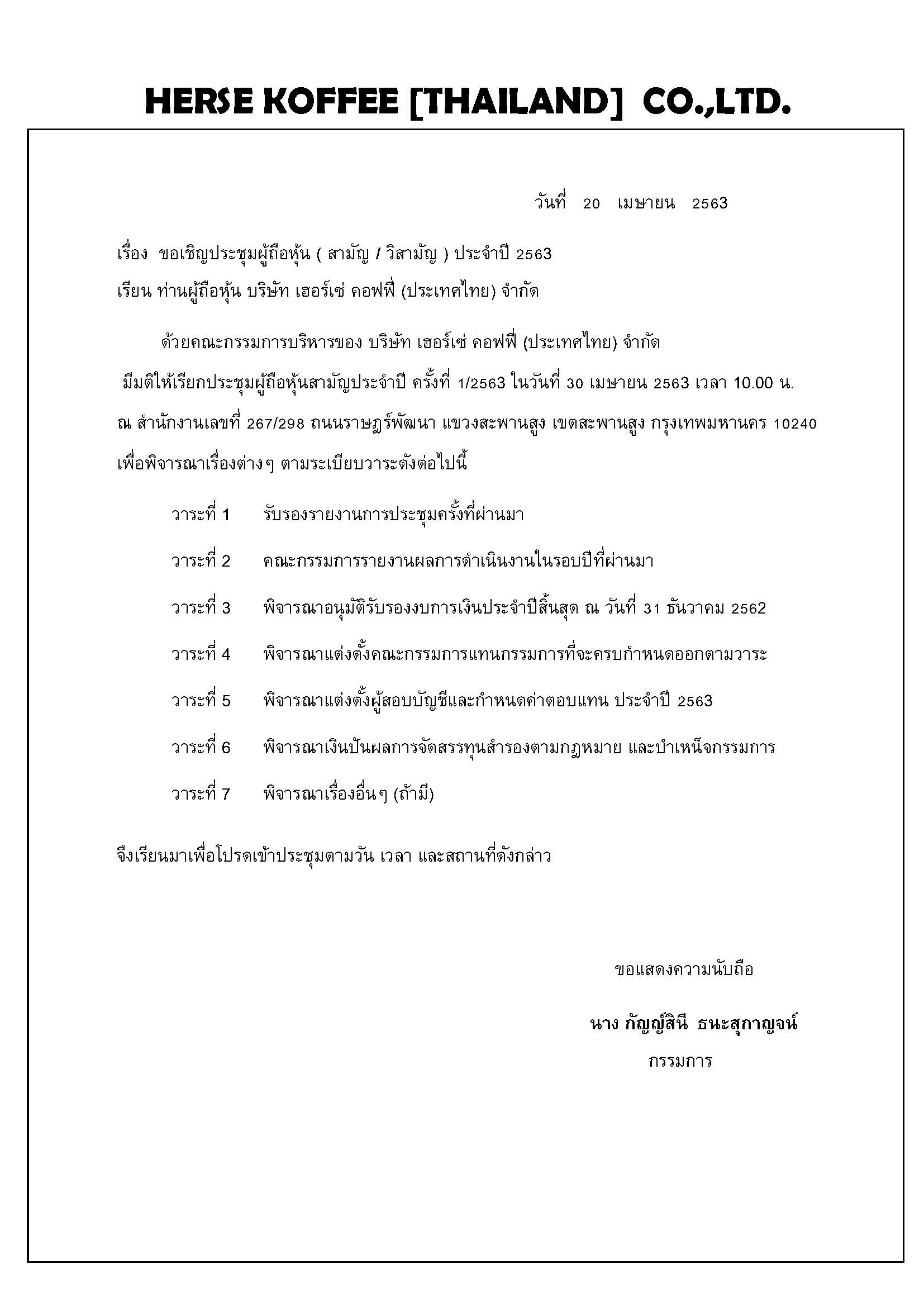 HERSE KOFFEE [THAILAND] CO.,LTD.

วันที่ 20 เมษายน 2563

เรื่อง ขอเชิญประชุมผู้ถือหุ้น ( สามัญ / วิสามัญ ) ประจำปี 2563

เรียน ท่านผู้ถือหุ้น บริษัท เฮอร์เซ่ คอฟฟี่ (ประเทศไทย) จำกัด

ด้วยคณะกรรมการบริหารของ บริษัท เฮอร์เซ่ คอฟฟี่ (ประเทศไทย) จำกัด มีมติให้เรียกประชุมผู้ถือหุ้นสามัญประจำปี ครั้งที่ 1/2563 ในวันที่ 30 เมษายน 2563 เวลา 10.00 น. ณ สำนักงานเลขที่ 267/298 ถนนราษฎร์พัฒนา แขวงสะพานสูง เขตสะพานสูง กรุงเทพมหานคร 10240 เพื่อพิจารณาเรื่องต่างๆ ตามระเบียบวาระดังต่อไปนี้

วาระที่ 1 รับรองรายงานการประชุมครั้งที่ผ่านมา

วาระที่ 2 คณะกรรมการรายงานผลการดำเนินงานในรอบปีที่ผ่านมา

วาระที่ 3 พิจารณาอนุมัติรับรองงบการเงินประจำปีสิ้นสุด ณ วันที่ 31 ธันวาคม 2562

วาระที่ 4 พิจารณาแต่งตั้งคณะกรรมการแทนกรรมการที่จะครบกำหนดออกตามวาระ

วาระที่ 5 พิจารณาแต่งตั้งผู้สอบบัญชีและกำหนดค่าตอบแทน ประจำปี 2563

วาระที่ 6 พิจารณาเงินปันผลการจัดสรรทุนสำรองตามกฎหมาย และบำเหน็จกรรมการ

วาระที่ 7 พิจารณาเรื่องอื่นๆ (ถ้ามี)

จึงเรียนมาเพื่อโปรดเข้าประชุมตามวัน เวลา และสถานที่ดังกล่าว

ขอแสดงความนับถือ

นาง กัญญ์สินี ธนะสุกาญจน์

กรรมการ